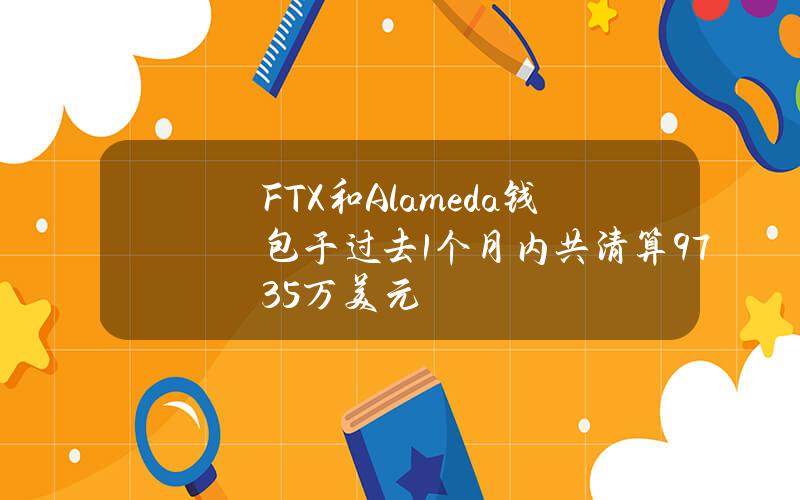 FTX和Alameda钱包于过去1个月内共清算9735万美元